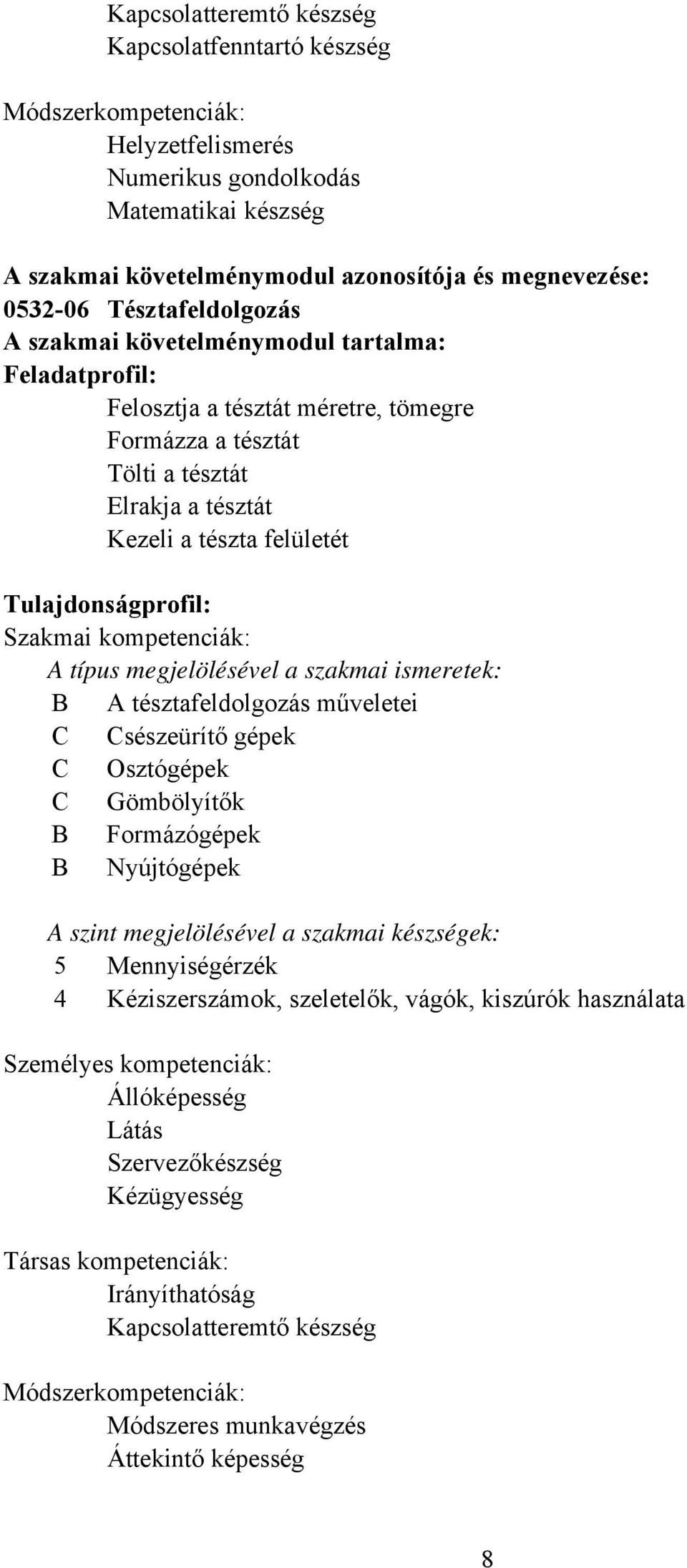 Kapcsolatteremtő készség
Kapcsolatfenntartó készség

Módszerkompetenciák:
Helyzetfelismerés
Numerikus gondolkodás
Matematikai készség

A szakmai követelménymodul azonosítója és megnevezése:
0532-06 Tésztafeldolgozás
A szakmai követelménymodul tartalma:
Feladatprofil:
Felosztja a tésztát méretre, tömegre
Formázza a tésztát
Tölti a tésztát
Elrakja a tésztát
Kezeli a tészta felületét

Tulajdonságprofil:
Szakmai kompetenciák:
A típus megjelölésével a szakmai ismeretek:
B A tésztafeldolgozás műveletei
C Csészeürítő gépek
C Osztógépek
C Gömbölyítők
B Formázógépek
B Nyújtógépek

A szint megjelölésével a szakmai készségek:
5 Mennyiségérzék
4 Kéziszerszámok, szeletelők, vágók, kiszúrók használata

Személyes kompetenciák:
Állóképesség
Látás
Szervezőkészség
Kézügyesség

Társas kompetenciák:
Irányíthatóság
Kapcsolatteremtő készség

Módszerkompetenciák:
Módszeres munkavégzés
Áttekintő képesség

8